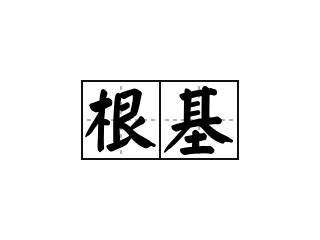 根基